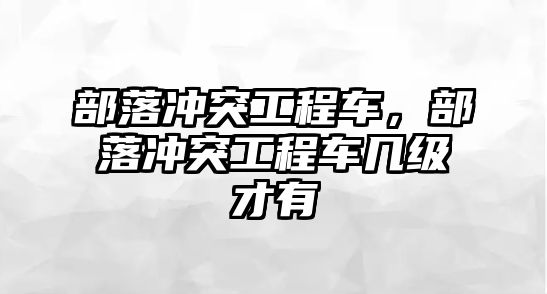 部落冲突工程车，部落冲突工程车几级才有